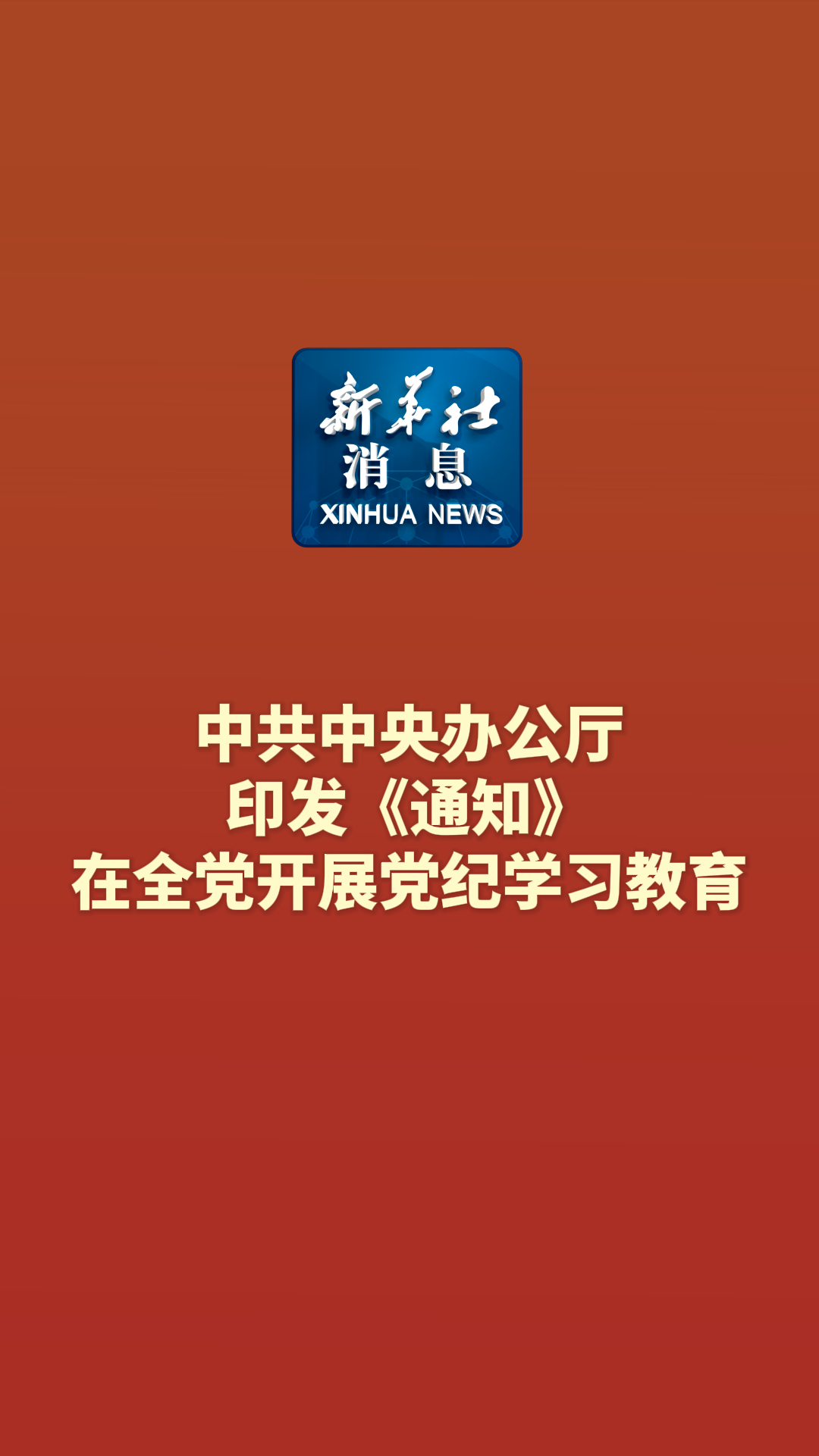 新华社
消息
XINHUA NEWS

中共中央办公厅
印发《通知》
在全党开展党纪学习教育